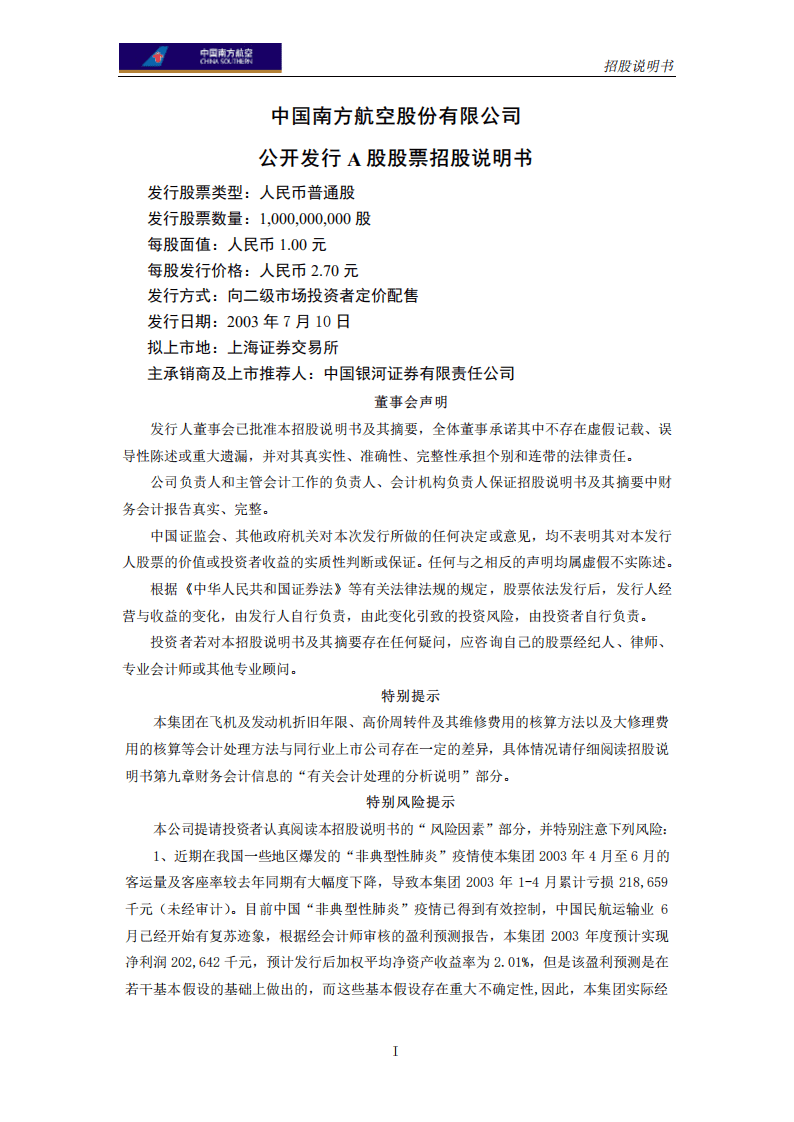 中国南方航空
CHINA SOUTHERN

招股说明书

中国南方航空股份有限公司

公开发行 A 股股票招股说明书

发行股票类型：人民币普通股
发行股票数量：1,000,000,000 股
每股面值：人民币 1.00 元
每股发行价格：人民币 2.70 元
发行方式：向二级市场投资者定价配售
发行日期：2003 年 7 月 10 日
拟上市地：上海证券交易所
主承销商及上市推荐人：中国银河证券有限责任公司

董事会声明

发行人董事会已批准本招股说明书及其摘要，全体董事承诺其中不存在虚假记载、误导性陈述或重大遗漏，并对其真实性、准确性、完整性承担个别和连带的法律责任。

公司负责人和主管会计工作的负责人、会计机构负责人保证招股说明书及其摘要中财务会计报告真实、完整。

中国证监会、其他政府机关对本次发行所做的任何决定或意见，均不表明其对本发行人股票的价值或投资者收益的实质性判断或保证。任何与之相反的声明均属虚假不实陈述。

根据《中华人民共和国证券法》等有关法律法规的规定，股票依法发行后，发行人经营与收益的变化，由发行人自行负责，由此变化引致的投资风险，由投资者自行负责。

投资者若对本招股说明书及其摘要存在任何疑问，应咨询自己的股票经纪人、律师、专业会计师或其他专业顾问。

特别提示

本集团在飞机及发动机折旧年限、高价周转件及其维修费用的核算方法以及大修理费用的核算等会计处理方法与同行业上市公司存在一定的差异，具体情况请仔细阅读招股说明书第九章财务会计信息的“有关会计处理的分析说明”部分。

特别风险提示

本公司提请投资者认真阅读本招股说明书的“风险因素”部分，并特别注意下列风险：

1、近期在我国一些地区爆发的“非典型性肺炎”疫情使本集团 2003 年 4 月至 6 月的客运量及客座率较去年同期有大幅度下降，导致本集团 2003 年 1-4 月累计亏损 218,659 千元（未经审计）。目前中国“非典型性肺炎”疫情已得到有效控制，中国民航运输业 6 月已经开始有复苏迹象，根据经会计师审核的盈利预测报告，本集团 2003 年度预计实现净利润 202,642 千元，预计发行后加权平均净资产收益率为 2.01%，但是该盈利预测是在若干基本假设的基础上做出的，而这些基本假设存在重大不确定性，因此，本集团实际经

I